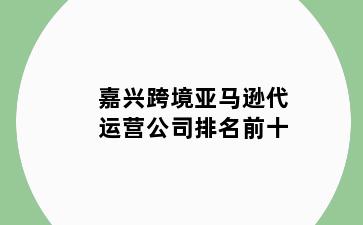 嘉兴跨境亚马逊代运营公司排名前十